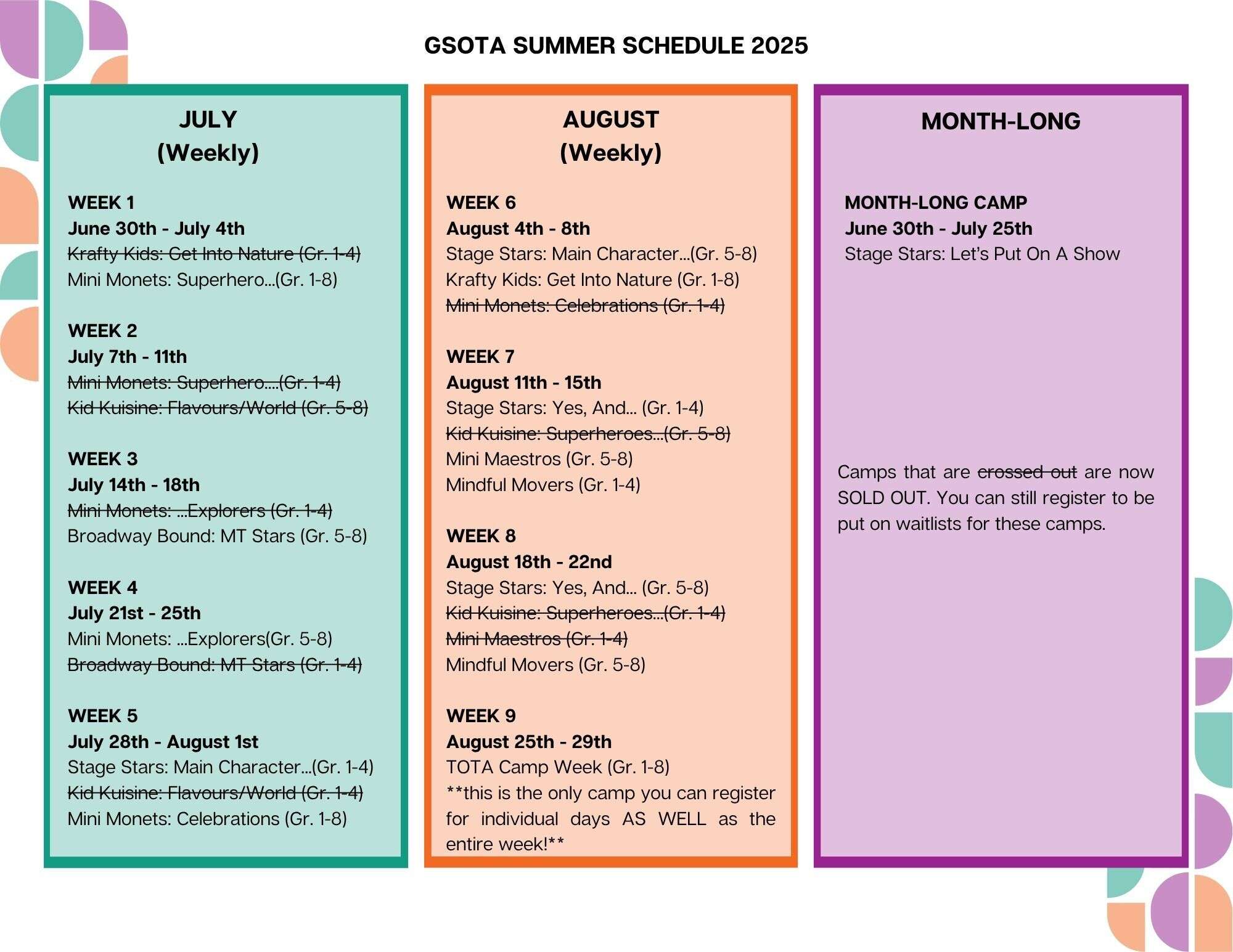 GSOTA SUMMER SCHEDULE 2025

JULY
(Weekly)

WEEK 1
June 30th - July 4th
Krafty Kids: Get Into Nature (Gr. 1-4)
Mini Monets: Superhero...(Gr. 1-8)

WEEK 2
July 7th - 11th
Mini Monets: Superhero....(Gr. 1-4)
Kid Kuisine: Flavours/World (Gr. 5-8)

WEEK 3
July 14th - 18th
Mini Monets: ...Explorers (Gr. 1-4)
Broadway Bound: MT Stars (Gr. 5-8)

WEEK 4
July 21st - 25th
Mini Monets: ...Explorers(Gr. 5-8)
Broadway Bound: MT Stars (Gr. 1-4)

WEEK 5
July 28th - August 1st
Stage Stars: Main Character...(Gr. 1-4)
Kid Kuisine: Flavours/World (Gr. 1-4)
Mini Monets: Celebrations (Gr. 1-8)

AUGUST
(Weekly)

WEEK 6
August 4th - 8th
Stage Stars: Main Character...(Gr. 5-8)
Krafty Kids: Get Into Nature (Gr. 1-8)
Mini Monets: Celebrations (Gr. 1-4)

WEEK 7
August 11th - 15th
Stage Stars: Yes, And... (Gr. 1-4)
Kid Kuisine: Superheroes...(Gr. 5-8)
Mini Maestros (Gr. 5-8)
Mindful Movers (Gr. 1-4)

WEEK 8
August 18th - 22nd
Stage Stars: Yes, And... (Gr. 5-8)
Kid Kuisine: Superheroes...(Gr. 1-4)
Mini Maestros (Gr. 1-4)
Mindful Movers (Gr. 5-8)

WEEK 9
August 25th - 29th
TOTA Camp Week (Gr. 1-8)
**this is the only camp you can register for individual days AS WELL as the entire week!**

MONTH-LONG

MONTH-LONG CAMP
June 30th - July 25th
Stage Stars: Let's Put On A Show

Camps that are crossed out are now SOLD OUT. You can still register to be put on waitlists for these camps.